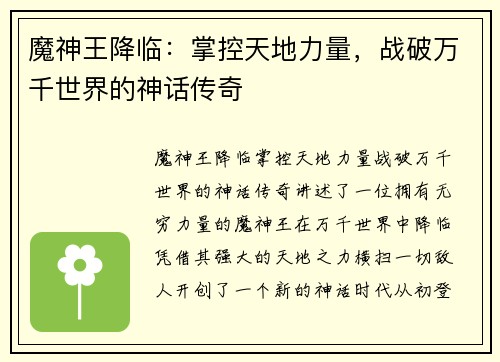 魔神王降临：掌控天地力量，战破万千世界的神话传奇

魔神王降临掌控天地力量战破万千世界的神话传奇讲述了一位拥有无穷力量的魔神王在万千世界中降临凭借其强大的天地之力横扫一切敌人开创了一个新的神话时代从初登